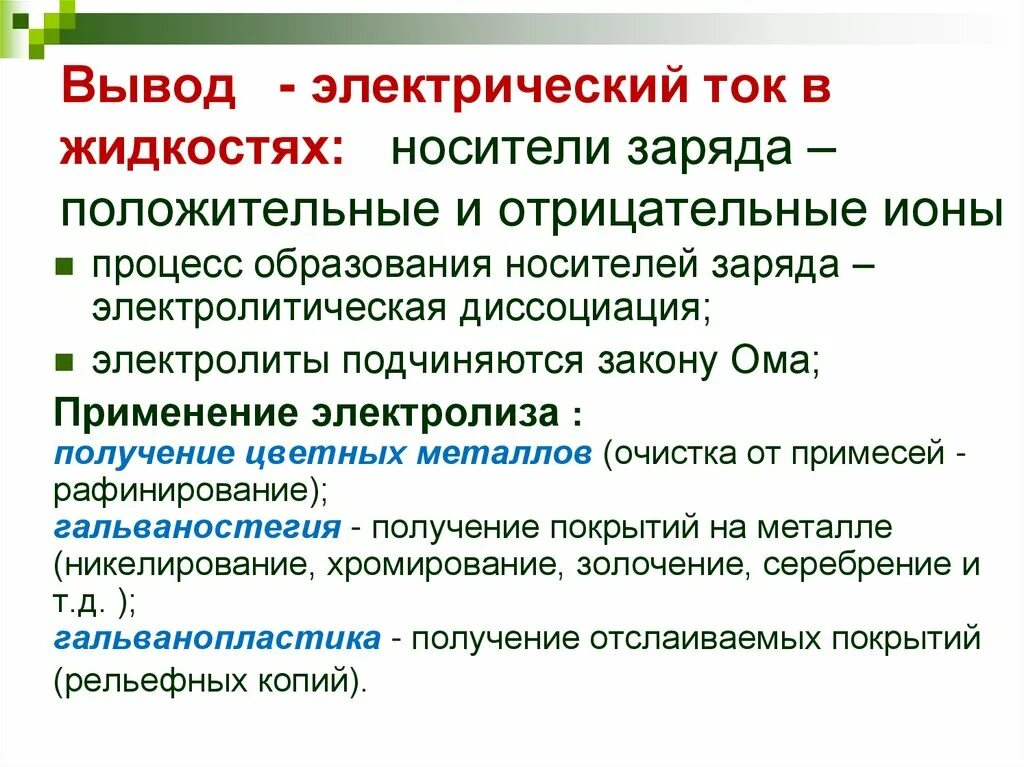 Вывод - электрический ток в жидкостях: носители заряда – положительные и отрицательные ионы

процесс образования носителей заряда – электролитическая диссоциация;

электролиты подчиняются закону Ома;

Применение электролиза :
получение цветных металлов (очистка от примесей - рафинирование);
гальваностегия - получение покрытий на металле (никелирование, хромирование, золочение, серебрение и т.д. );
гальванопластика - получение отслаиваемых покрытий (рельефных копий).